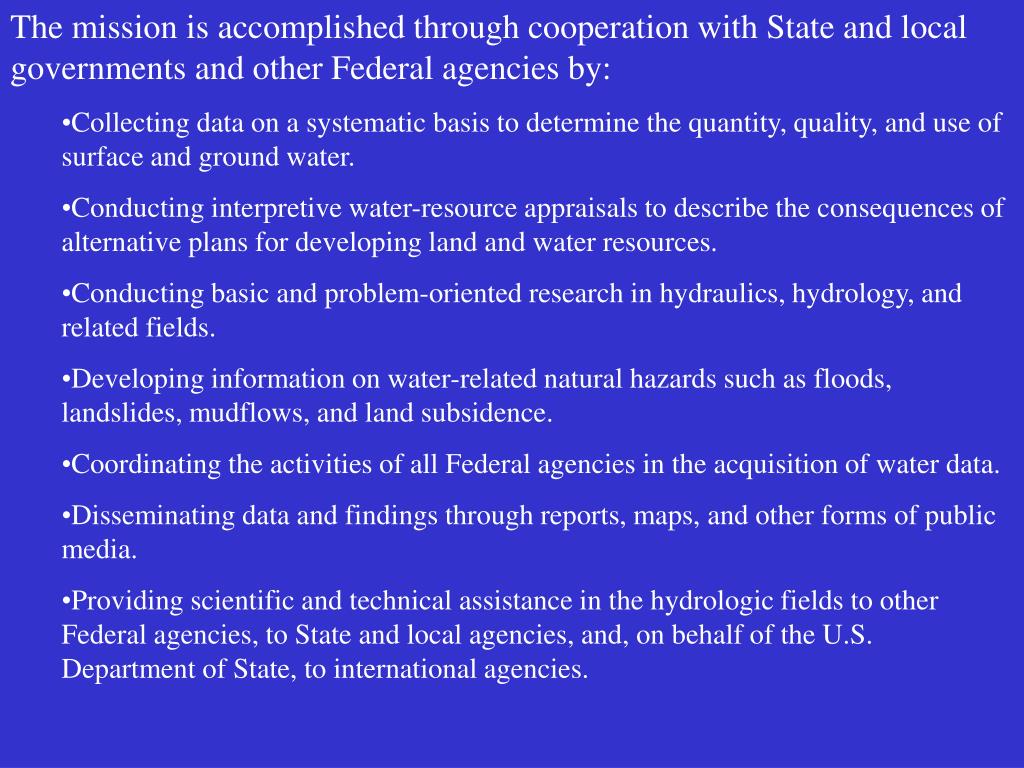 The mission is accomplished through cooperation with State and local governments and other Federal agencies by:

•Collecting data on a systematic basis to determine the quantity, quality, and use of surface and ground water.

•Conducting interpretive water-resource appraisals to describe the consequences of alternative plans for developing land and water resources.

•Conducting basic and problem-oriented research in hydraulics, hydrology, and related fields.

•Developing information on water-related natural hazards such as floods, landslides, mudflows, and land subsidence.

•Coordinating the activities of all Federal agencies in the acquisition of water data.

•Disseminating data and findings through reports, maps, and other forms of public media.

•Providing scientific and technical assistance in the hydrologic fields to other Federal agencies, to State and local agencies, and, on behalf of the U.S. Department of State, to international agencies.